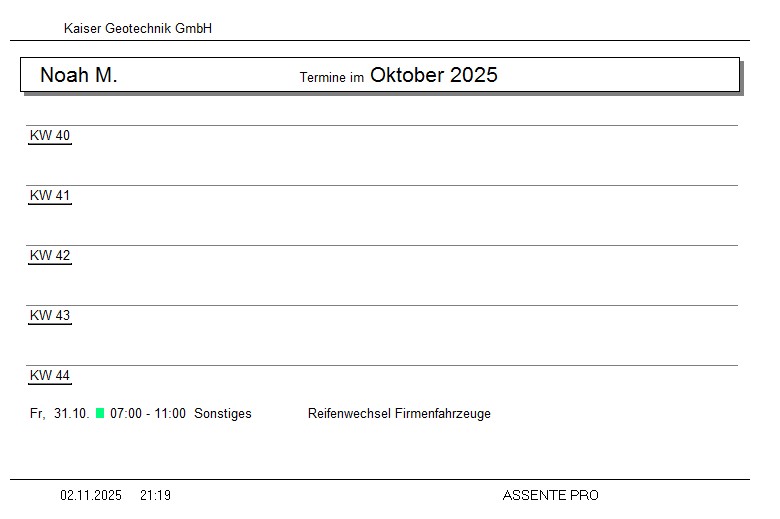 Kaiser Geotechnik GmbH

Noah M. Termine im Oktober 2025

KW 40

KW 41

KW 42

KW 43

KW 44

Fr, 31.10. 07:00 - 11:00 Sonstiges Reifenwechsel Firmenfahrzeuge

02.11.2025 21:19 ASSENTE PRO